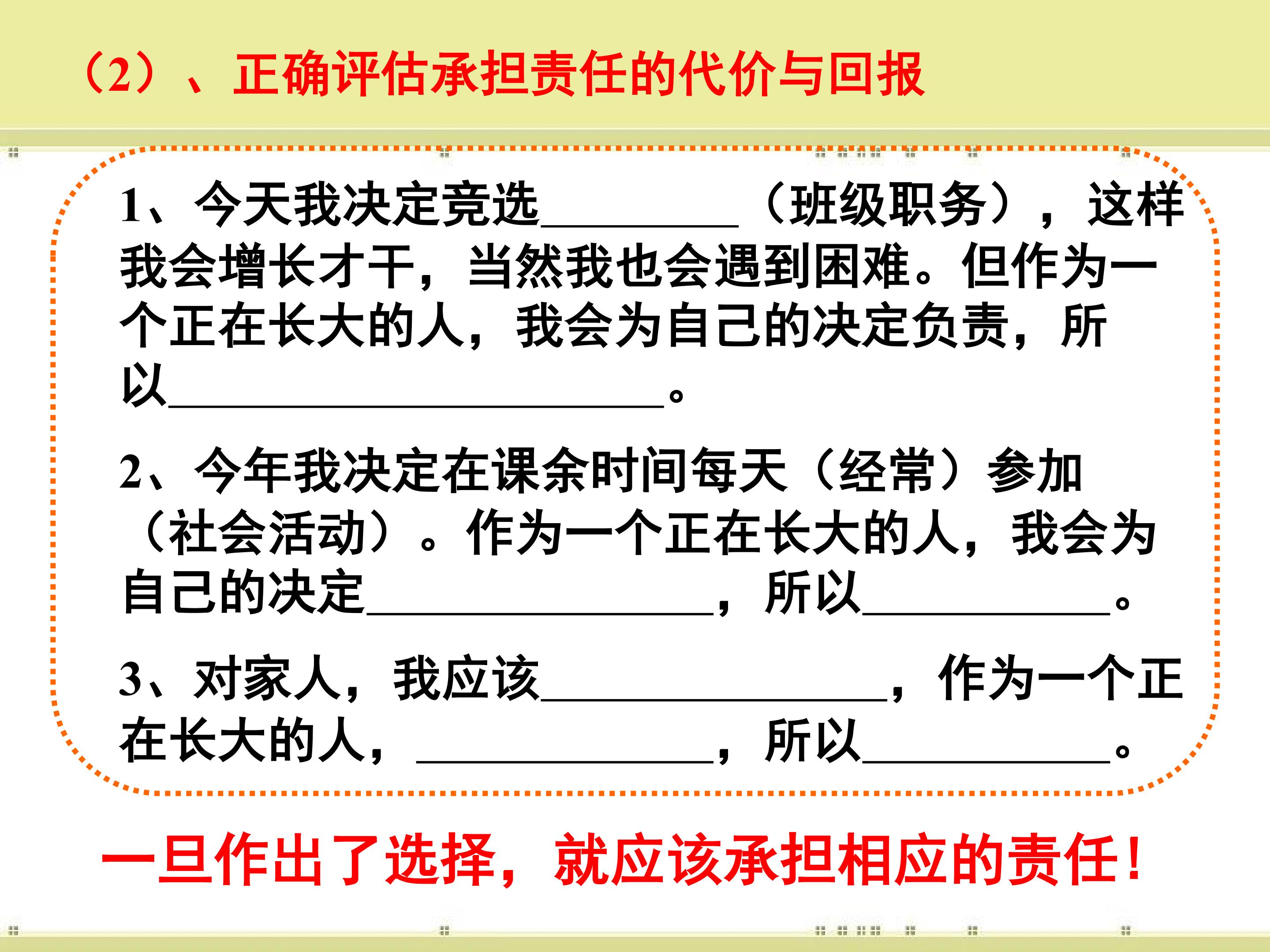 （2）、正确评估承担责任的代价与回报

1、今天我决定竞选____（班级职务），这样我会增长才干，当然我也会遇到困难。但作为一个正在长大的人，我会为自己的决定负责，所以____。

2、今年我决定在课余时间每天（经常）参加（社会活动）。作为一个正在长大的人，我会为自己的决定____，所以____。

3、对家人，我应该____，作为一个正在长大的人，____，所以____。

一旦作出了选择，就应该承担相应的责任！